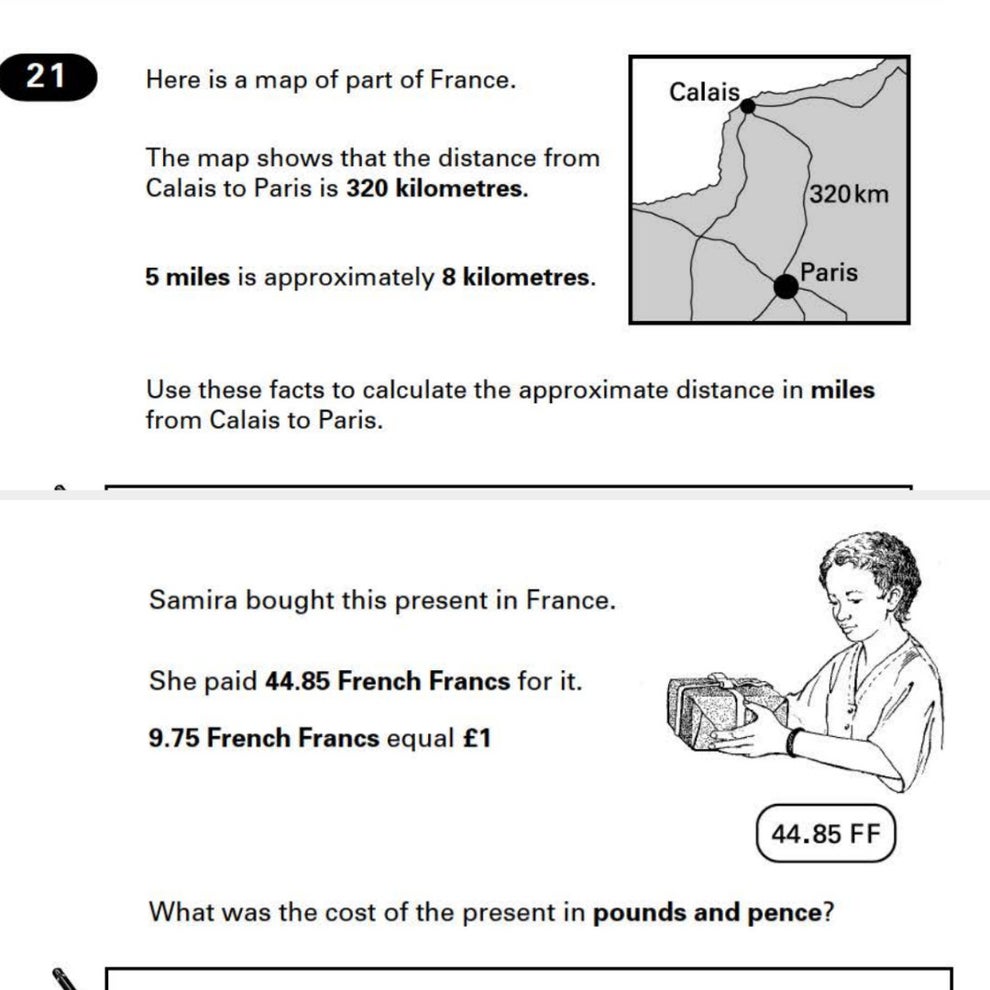 21

Here is a map of part of France.

The map shows that the distance from Calais to Paris is 320 kilometres.

5 miles is approximately 8 kilometres.

Calais

320 km

Paris

Use these facts to calculate the approximate distance in miles from Calais to Paris.

Samira bought this present in France.

She paid 44.85 French Francs for it.

9.75 French Francs equal £1

44.85 FF

What was the cost of the present in pounds and pence?